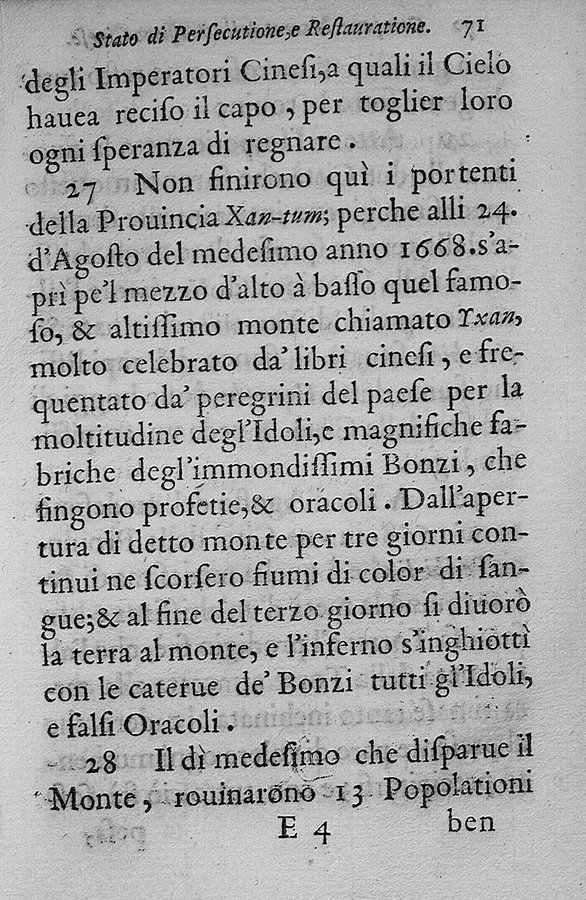 Stato di Perſecutione, e Reſtauratione. 71

degli Imperatori Cineſi, a quali il Cielo hauea reciſo il capo, per toglier loro ogni ſperanza di regnare.

27 Non finirono quì i portenti della Prouincia Xan-tum; perche alli 24. d'Agoſto del medeſimo anno 1668. s'aprì pe'l mezzo d'alto à baſſo quel famoſo, & altiſſimo monte chiamato Yxan, molto celebrato da' libri cineſi, e frequentato da' peregrini del paeſe per la moltitudine degl'Idoli, e magnifiche fabriche degl'immondiſſimi Bonzi, che fingono profetie, & oracoli. Dall'apertura di detto monte per tre giorni continui ne ſcorſero fiumi di color di ſangue; & al fine del terzo giorno ſi diuorò la terra al monte, e l'inferno s'inghiottì con le caterue de' Bonzi tutti gl'Idoli, e falſi Oracoli.

28 Il dì medeſimo che diſparue il Monte, rouinarono 13 Popolationi

E 4 ben